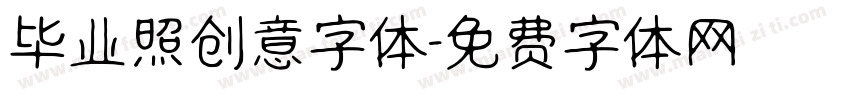 毕业照创意字体-免费字体网